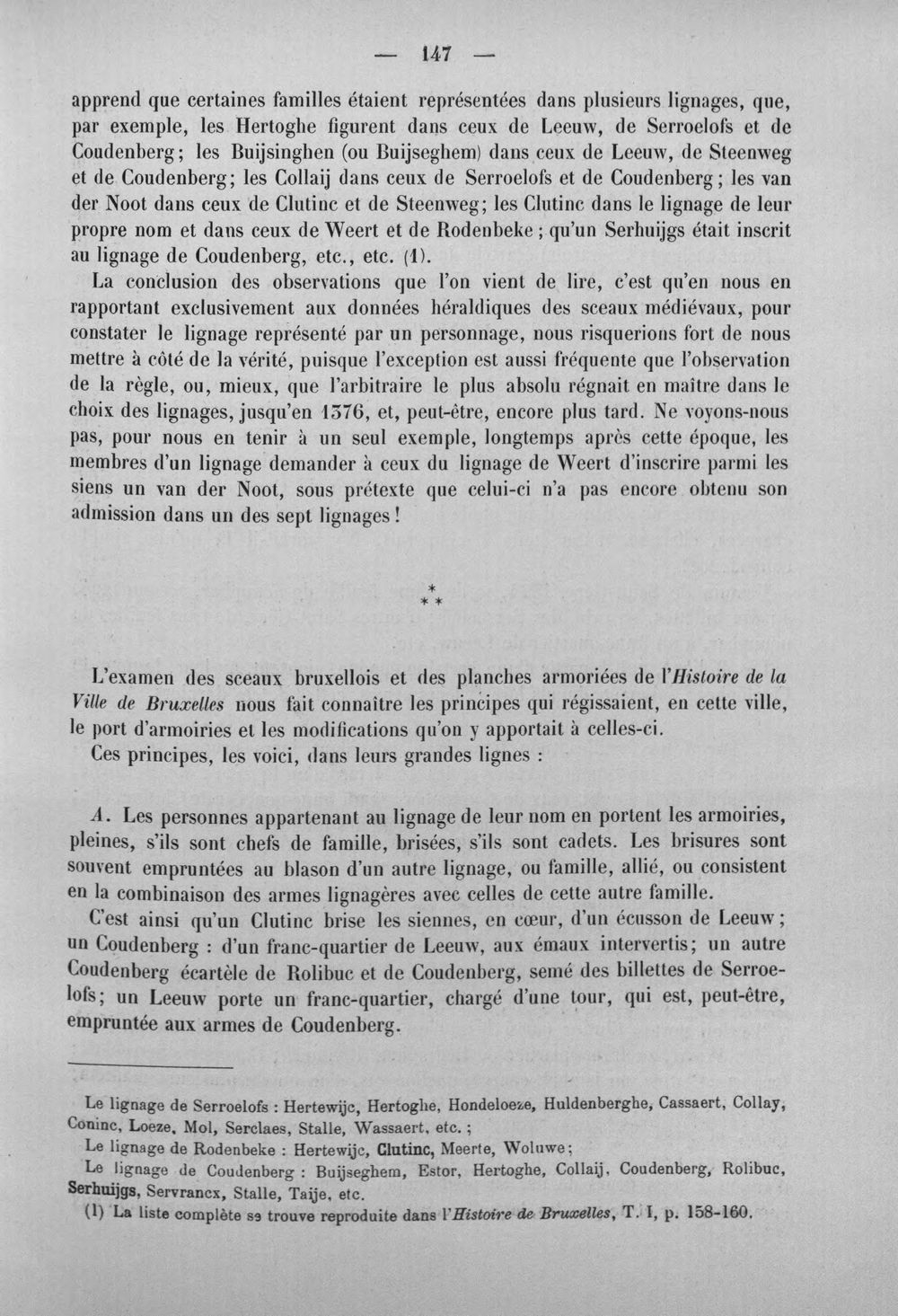 — 147 —

apprend que certaines familles étaient représentées dans plusieurs lignages, que, par exemple, les Hertoghe figurent dans ceux de Leeuw, de Serroelofs et de Coudenberg; les Buijsinghen (ou Buijseghem) dans ceux de Leeuw, de Steenweg et de Coudenberg; les Collaij dans ceux de Serroelofs et de Coudenberg; les van der Noot dans ceux de Clutinc et de Steenweg; les Clutinc dans le lignage de leur propre nom et dans ceux de Weert et de Rodenbeke; qu'un Serhuijgs était inscrit au lignage de Coudenberg, etc., etc. (1).

La conclusion des observations que l'on vient de lire, c'est qu'en nous en rapportant exclusivement aux données héraldiques des sceaux médiévaux, pour constater le lignage représenté par un personnage, nous risquerions fort de nous mettre à côté de la vérité, puisque l'exception est aussi fréquente que l'observation de la règle, ou, mieux, que l'arbitraire le plus absolu régnait en maître dans le choix des lignages, jusqu'en 1376, et, peut-être, encore plus tard. Ne voyons-nous pas, pour nous en tenir à un seul exemple, longtemps après cette époque, les membres d'un lignage demander à ceux du lignage de Weert d'inscrire parmi les siens un van der Noot, sous prétexte que celui-ci n'a pas encore obtenu son admission dans un des sept lignages!

*
* *

L'examen des sceaux bruxellois et des planches armoriées de l'Histoire de la Ville de Bruxelles nous fait connaître les principes qui régissaient, en cette ville, le port d'armoiries et les modifications qu'on y apportait à celles-ci.

Ces principes, les voici, dans leurs grandes lignes :

A. Les personnes appartenant au lignage de leur nom en portent les armoiries, pleines, s'ils sont chefs de famille, brisées, s'ils sont cadets. Les brisures sont souvent empruntées au blason d'un autre lignage, ou famille, allié, ou consistent en la combinaison des armes lignagères avec celles de cette autre famille.

C'est ainsi qu'un Clutinc brise les siennes, en cœur, d'un écusson de Leeuw; un Coudenberg : d'un franc-quartier de Leeuw, aux émaux intervertis; un autre Coudenberg écartèle de Rolibuc et de Coudenberg, semé des billettes de Serroelofs; un Leeuw porte un franc-quartier, chargé d'une tour, qui est, peut-être, empruntée aux armes de Coudenberg.

Le lignage de Serroelofs : Hertewijc, Hertoghe, Hondeloeze, Huldenberghe, Cassaert, Collay, Coninc, Loeze, Mol, Serclaes, Stalle, Wassaert, etc.;

Le lignage de Rodenbeke : Hertewijc, Clutinc, Meerte, Woluwe;

Le lignage de Coudenberg : Buijseghem, Estor, Hertoghe, Collaij, Coudenberg, Rolibuc, Serhuijgs, Servrancx, Stalle, Taije, etc.

(1) La liste complète se trouve reproduite dans l'Histoire de Bruxelles, T. I, p. 158-160.